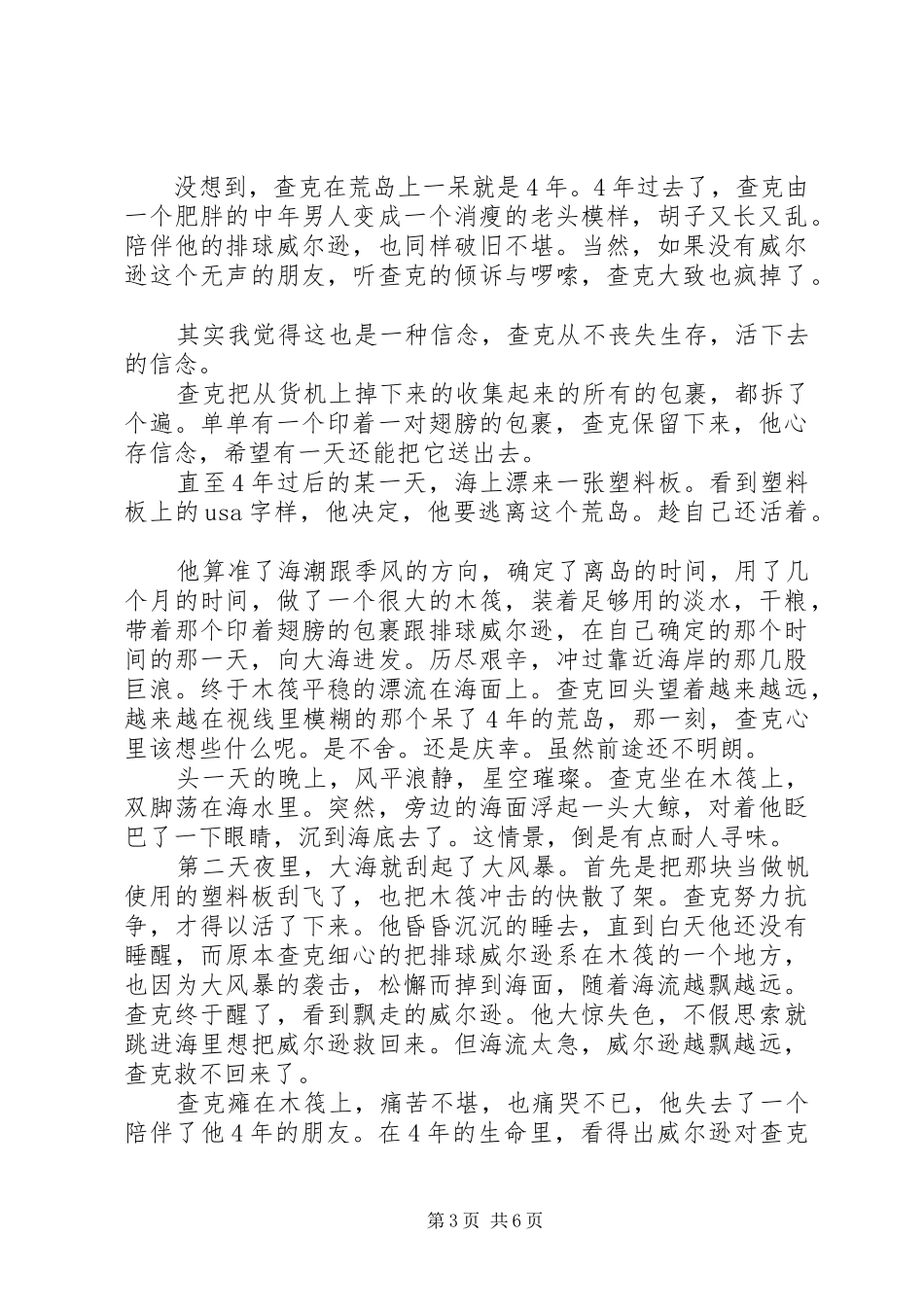 没想到，查克在荒岛上一呆就是4年。4年过去了，查克由一个肥胖的中年男人变成一个消瘦的老头模样，胡子又长又乱。陪伴他的排球威尔逊，也同样破旧不堪。当然，如果没有威尔逊这个无声的朋友，听查克的倾诉与啰嗦，查克大致也疯掉了。

其实我觉得这也是一种信念，查克从不丧失生存，活下去的信念。

查克把从货机上掉下来的收集起来的所有的包裹，都拆了个遍。单单有一个印着一对翅膀的包裹，查克保留下来，他心存信念，希望有一天还能把它送出去。

直至4年过后的某一天，海上漂来一张塑料板。看到塑料板上的usa字样，他决定，他要逃离这个荒岛。趁自己还活着。

他算准了海潮跟季风的方向，确定了离岛的时间，用了几个月的时间，做了一个很大的木筏，装着足够用的淡水，干粮，带着那个印着翅膀的包裹跟排球威尔逊，在自己确定的那个时间的那一天，向大海进发。历尽艰辛，冲过靠近海岸的那几股巨浪。终于木筏平稳的漂流在海面上。查克回头望着越来越远，越来越在视线里模糊的那个呆了4年的荒岛，那一刻，查克心里该想些什么呢。是不舍。还是庆幸。虽然前途还不明朗。

头一天的晚上，风平浪静，星空璀璨。查克坐在木筏上，双脚荡在海水里。突然，旁边的海面浮起一头大鲸，对着他眨巴了一下眼睛，沉到海底去了。这情景，倒是有点耐人寻味。

第二天夜里，大海就刮起了大风暴。首先是把那块当做帆使用的塑料板刮飞了，也把木筏冲击的快散了架。查克努力抗争，才得以活了下来。他昏昏沉沉的睡去，直到白天他还没有睡醒，而原本查克细心的把排球威尔逊系在木筏的一个地方，也因为大风暴的袭击，松懈而掉到海面，随着海流越飘越远。查克终于醒了，看到飘走的威尔逊。他大惊失色，不假思索就跳进海里想把威尔逊救回来。但海流太急，威尔逊越飘越远，查克救不回来了。

查克瘫在木筏上，痛苦不堪，也痛哭不已，他失去了一个陪伴了他4年的朋友。在4年的生命里，看得出威尔逊对查克

第3页 共6页